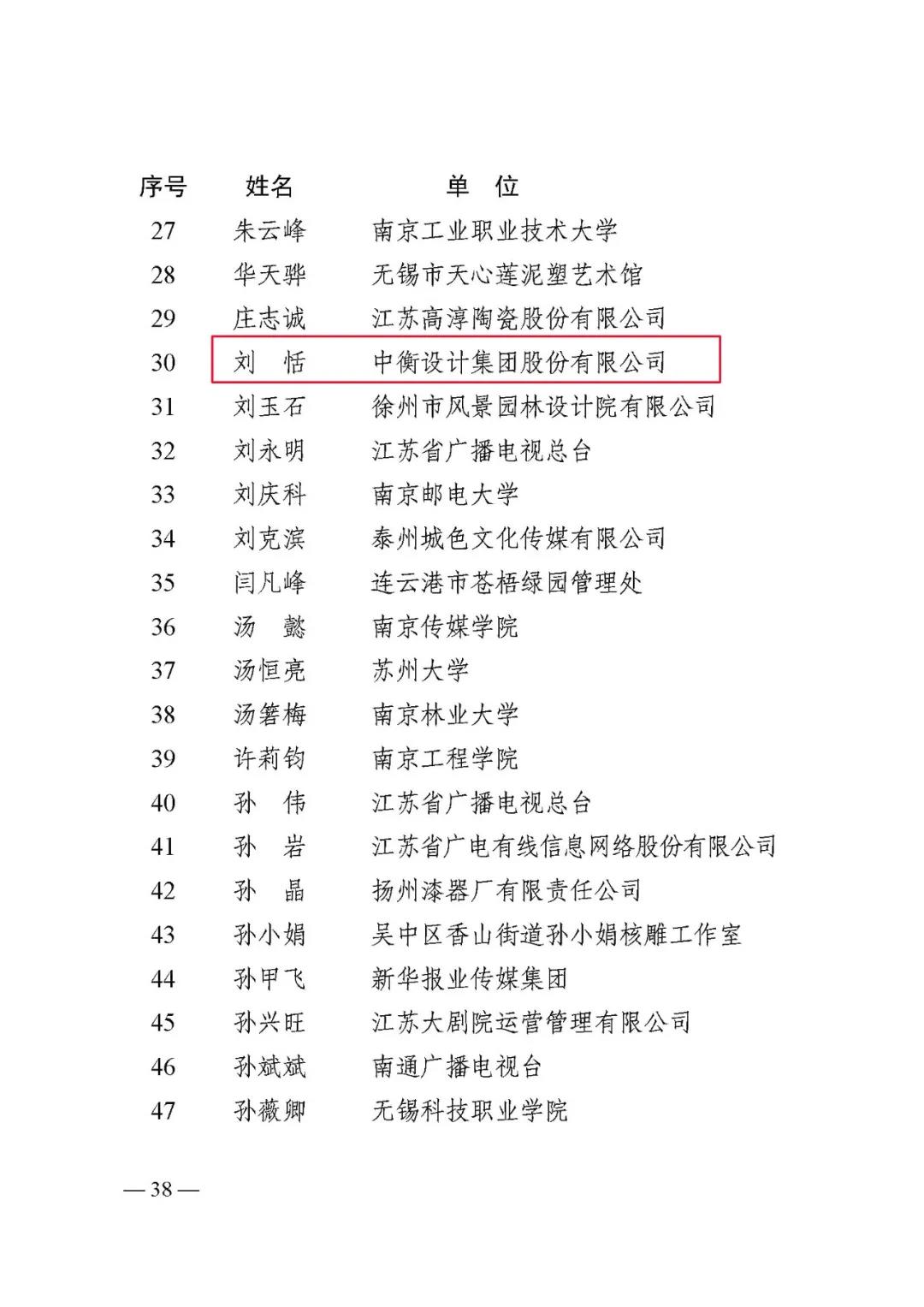 | 序号 | 姓名 | 单 位 |
|---|---|---|
| 27 | 朱云峰 | 南京工业职业技术大学 |
| 28 | 华天骅 | 无锡市天心莲泥塑艺术馆 |
| 29 | 庄志诚 | 江苏高淳陶瓷股份有限公司 |
| 30 | 刘 恬 | 中衡设计集团股份有限公司 |
| 31 | 刘玉石 | 徐州市风景园林设计院有限公司 |
| 32 | 刘永明 | 江苏省广播电视总台 |
| 33 | 刘庆科 | 南京邮电大学 |
| 34 | 刘克滨 | 泰州城色文化传媒有限公司 |
| 35 | 闫凡峰 | 连云港市苍梧绿园管理处 |
| 36 | 汤 懿 | 南京传媒学院 |
| 37 | 汤恒亮 | 苏州大学 |
| 38 | 汤箬梅 | 南京林业大学 |
| 39 | 许莉钧 | 南京工程学院 |
| 40 | 孙 伟 | 江苏省广播电视总台 |
| 41 | 孙 岩 | 江苏省广电有线信息网络股份有限公司 |
| 42 | 孙 晶 | 扬州漆器厂有限责任公司 |
| 43 | 孙小娟 | 吴中区香山街道孙小娟核雕工作室 |
| 44 | 孙甲飞 | 新华报业传媒集团 |
| 45 | 孙兴旺 | 江苏大剧院运营管理有限公司 |
| 46 | 孙斌斌 | 南通广播电视台 |
| 47 | 孙薇卿 | 无锡科技职业学院 |

— 38 —